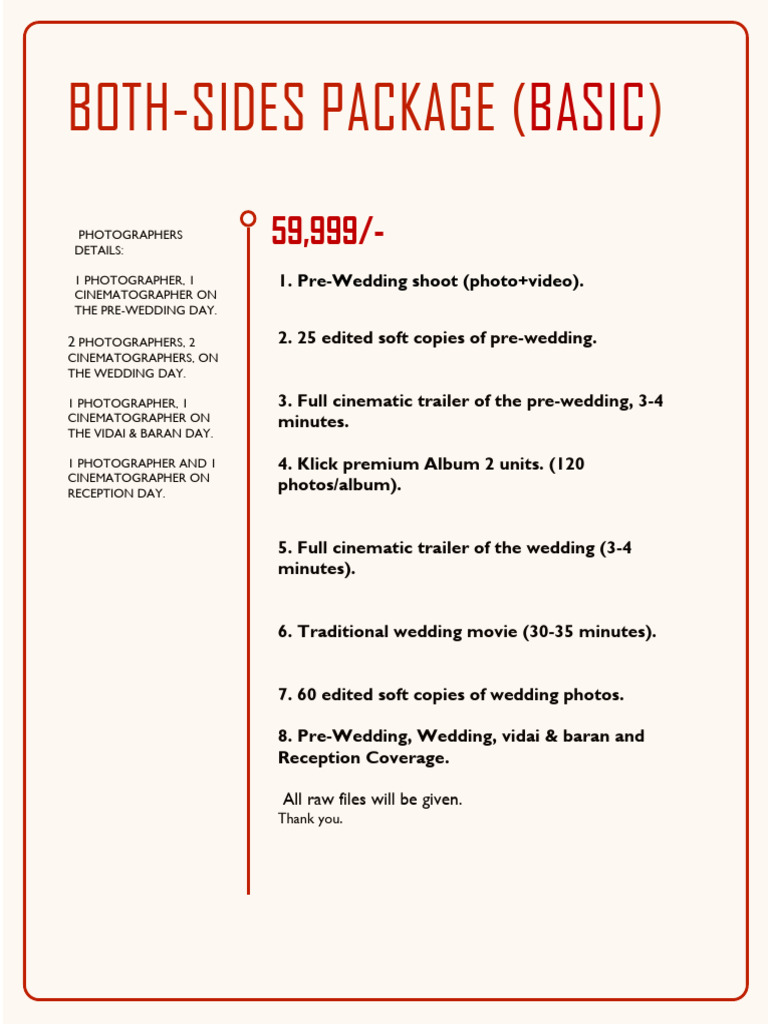 BOTH-SIDES PACKAGE (BASIC)

PHOTOGRAPHERS DETAILS:

1 PHOTOGRAPHER, 1 CINEMATOGRAPHER ON THE PRE-WEDDING DAY.

2 PHOTOGRAPHERS, 2 CINEMATOGRAPHERS, ON THE WEDDING DAY.

1 PHOTOGRAPHER, 1 CINEMATOGRAPHER ON THE VIDAI & BARAN DAY.

1 PHOTOGRAPHER AND 1 CINEMATOGRAPHER ON RECEPTION DAY.

59,999/-

1. Pre-Wedding shoot (photo+video).

2. 25 edited soft copies of pre-wedding.

3. Full cinematic trailer of the pre-wedding, 3-4 minutes.

4. Klick premium Album 2 units. (120 photos/album).

5. Full cinematic trailer of the wedding (3-4 minutes).

6. Traditional wedding movie (30-35 minutes).

7. 60 edited soft copies of wedding photos.

8. Pre-Wedding, Wedding, vidai & baran and Reception Coverage.

All raw files will be given.
Thank you.